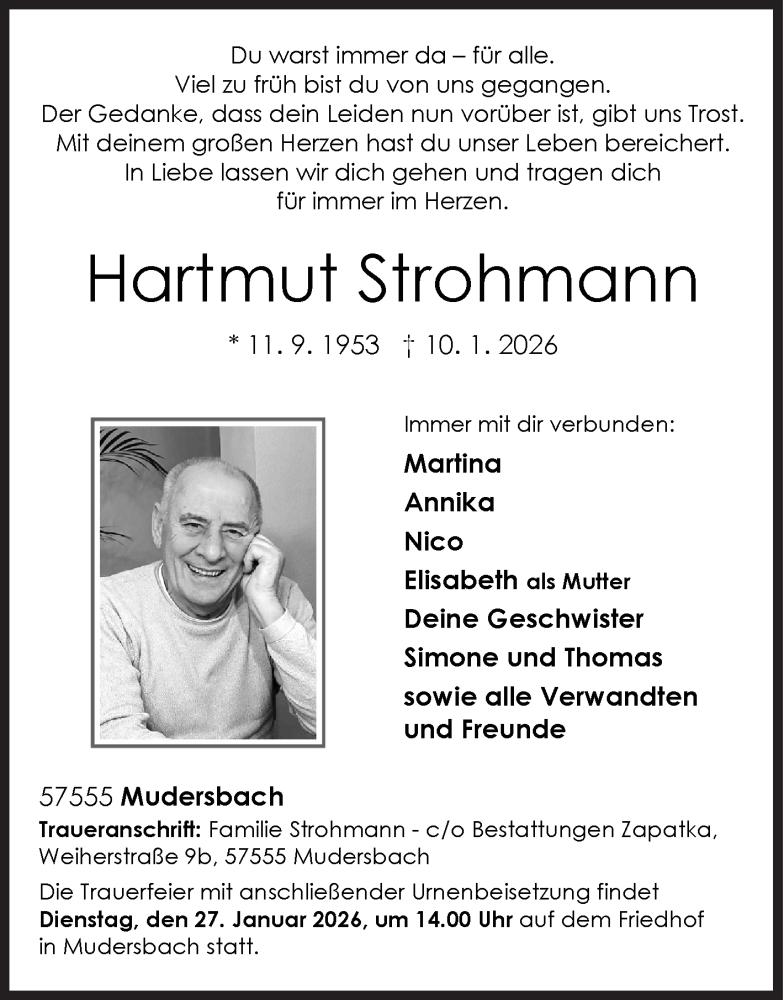 Du warst immer da – für alle.
Viel zu früh bist du von uns gegangen.
Der Gedanke, dass dein Leiden nun vorüber ist, gibt uns Trost.
Mit deinem großen Herzen hast du unser Leben bereichert.
In Liebe lassen wir dich gehen und tragen dich
für immer im Herzen.

Hartmut Strohmann

* 11. 9. 1953 † 10. 1. 2026

Immer mit dir verbunden:

Martina
Annika
Nico
Elisabeth als Mutter
Deine Geschwister
Simone und Thomas
sowie alle Verwandten und Freunde

57555 Mudersbach

Traueranschrift: Familie Strohmann - c/o Bestattungen Zapatka, Weiherstraße 9b, 57555 Mudersbach

Die Trauerfeier mit anschließender Urnenbeisetzung findet Dienstag, den 27. Januar 2026, um 14.00 Uhr auf dem Friedhof in Mudersbach statt.